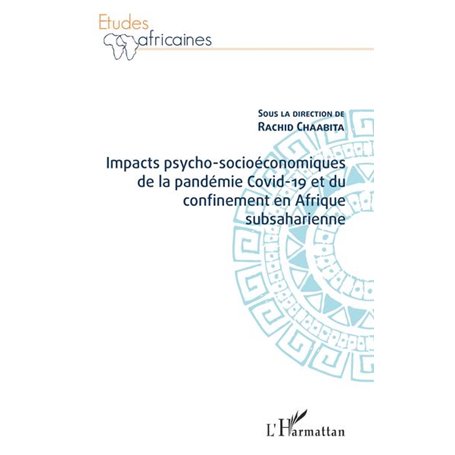 Etudes africaines

Sous la direction de
Rachid Chaabita

Impacts psycho-socioéconomiques de la pandémie Covid-19 et du confinement en Afrique subsaharienne

L'Harmattan